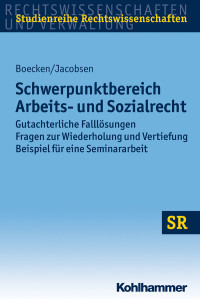 RECHTSWISSENSCHAFTEN UND VERWALTUNG
Studienreihe Rechtswissenschaften

Boecken/Jacobsen

Schwerpunktbereich Arbeits- und Sozialrecht

Gutachterliche Falllösungen
Fragen zur Wiederholung und Vertiefung
Beispiel für eine Seminararbeit

SR

Kohlhammer